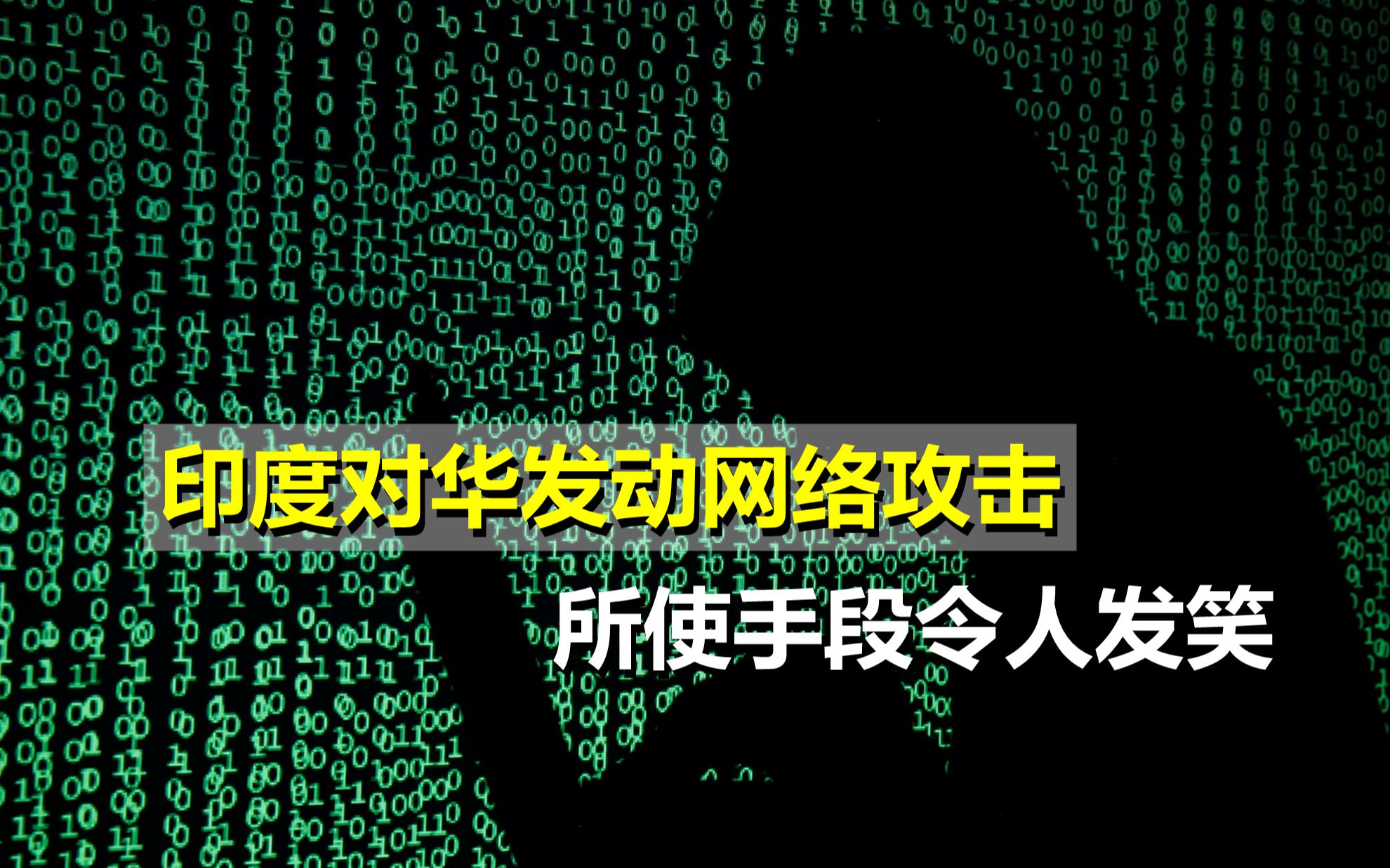 印度对华发动网络攻击

所使手段令人发笑